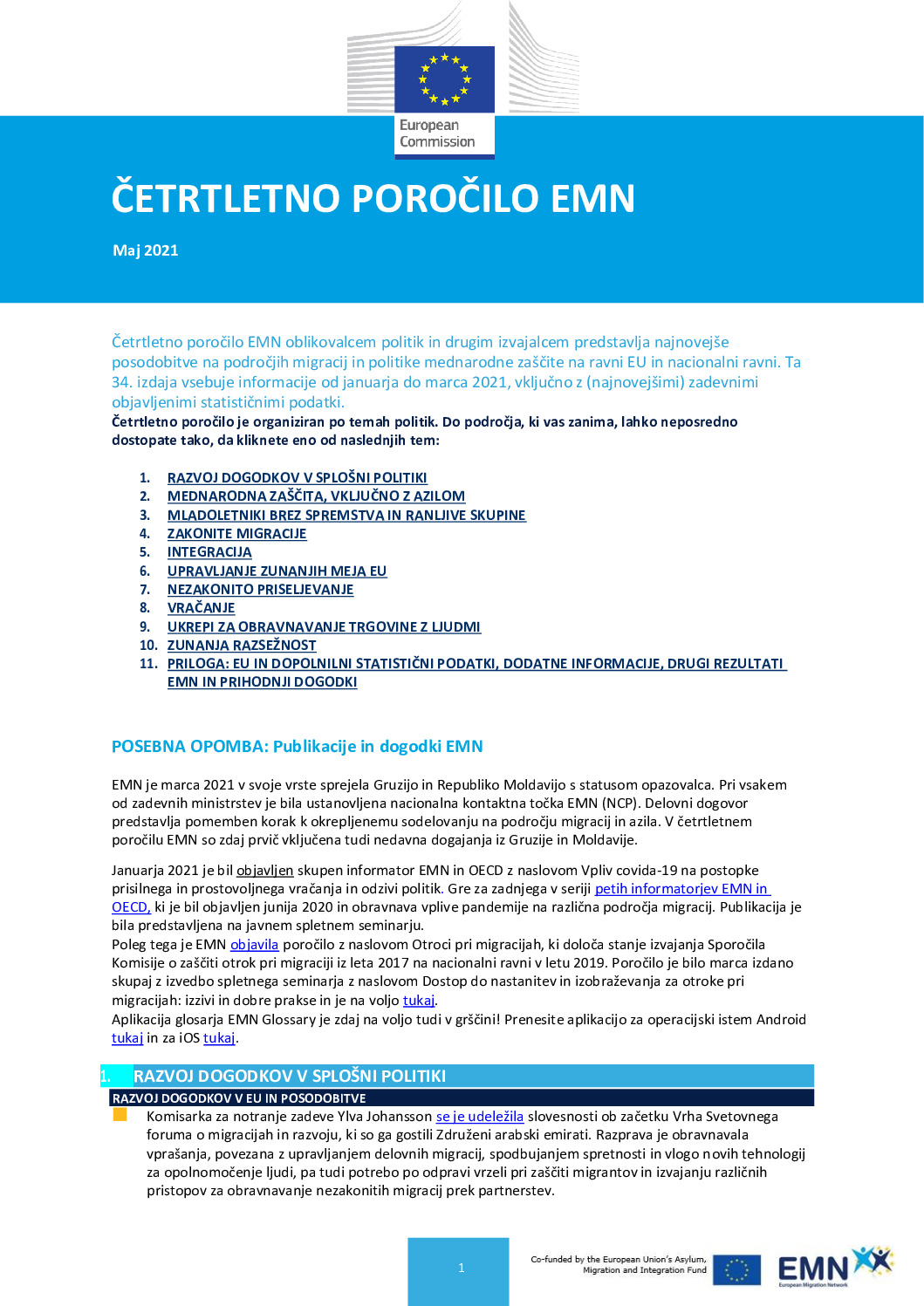 European Commission

ČETRTLETNO POROČILO EMN

Maj 2021

Četrtletno poročilo EMN oblikovalcem politik in drugim izvajalcem predstavlja najnovejše posodobitve na področjih migracij in politike mednarodne zaščite na ravni EU in nacionalni ravni. Ta 34. izdaja vsebuje informacije od januarja do marca 2021, vključno z (najnovejšimi) zadevnimi objavljenimi statističnimi podatki.
Četrtletno poročilo je organiziran po temah politik. Do področja, ki vas zanima, lahko neposredno dostopate tako, da kliknete eno od naslednjih tem:

1. RAZVOJ DOGODKOV V SPLOŠNI POLITIKI
2. MEDNARODNA ZAŠČITA, VKLJUČNO Z AZILOM
3. MLADOLETNIKI BREZ SPREMSTVA IN RANLJIVE SKUPINE
4. ZAKONITE MIGRACIJE
5. INTEGRACIJA
6. UPRAVLJANJE ZUNANJIH MEJA EU
7. NEZAKONITO PRISELJEVANJE
8. VRAČANJE
9. UKREPI ZA OBRAVNAVANJE TRGOVINE Z LJUDMI
10. ZUNANJA RAZSEŽNOST
11. PRILOGA: EU IN DOPOLNILNI STATISTIČNI PODATKI, DODATNE INFORMACIJE, DRUGI REZULTATI EMN IN PRIHODNJI DOGODKI

POSEBNA OPOMBA: Publikacije in dogodki EMN

EMN je marca 2021 v svoje vrste sprejela Gruzijo in Republiko Moldavijo s statusom opazovalca. Pri vsakem od zadevnih ministrstev je bila ustanovljena nacionalna kontaktna točka EMN (NCP). Delovni dogovor predstavlja pomemben korak k okrepljenemu sodelovanju na področju migracij in azila. V četrtletnem poročilu EMN so zdaj prvič vključena tudi nedavna dogajanja iz Gruzije in Moldavije.

Januarja 2021 je bil objavljen skupen informator EMN in OECD z naslovom Vpliv covida-19 na postopke prisilnega in prostovoljnega vračanja in odzivi politik. Gre za zadnjega v seriji petih informatorjev EMN in OECD, ki je bil objavljen junija 2020 in obravnava vplive pandemije na različna področja migracij. Publikacija je bila predstavljena na javnem spletnem seminarju.
Poleg tega je EMN objavila poročilo z naslovom Otroci pri migracijah, ki določa stanje izvajanja Sporočila Komisije o zaščiti otrok pri migraciji iz leta 2017 na nacionalni ravni v letu 2019. Poročilo je bilo marca izdano skupaj z izvedbo spletnega seminarja z naslovom Dostop do nastanitev in izobraževanja za otroke pri migracijah: izzivi in dobre prakse in je na voljo tukaj.
Aplikacija glosarja EMN Glossary je zdaj na voljo tudi v grščini! Prenesite aplikacijo za operacijski istem Android tukaj in za iOS tukaj.

1. RAZVOJ DOGODKOV V SPLOŠNI POLITIKI
RAZVOJ DOGODKOV V EU IN POSODOBITVE
Komisarka za notranje zadeve Ylva Johansson se je udeležila slovesnosti ob začetku Vrha Svetovnega foruma o migracijah in razvoju, ki so ga gostili Združeni arabski emirati. Razprava je obravnavala vprašanja, povezana z upravljanjem delovnih migracij, spodbujanjem spretnosti in vlogo novih tehnologij za opolnomočenje ljudi, pa tudi potrebo po odpravi vrzeli pri zaščiti migrantov in izvajanju različnih pristopov za obravnavanje nezakonitih migracij prek partnerstev.

1

Co-funded by the European Union's Asylum, Migration and Integration Fund

EMN
European Migration Network